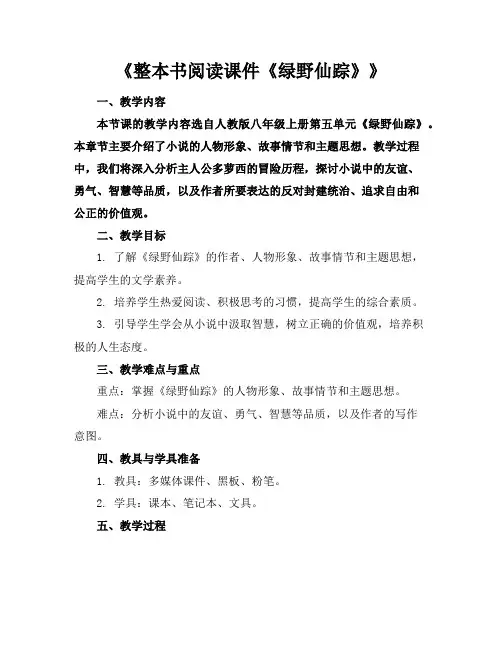 《整本书阅读课件《绿野仙踪》》

一、教学内容

本节课的教学内容选自人教版八年级上册第五单元《绿野仙踪》。本章节主要介绍了小说的人物形象、故事情节和主题思想。教学过程中，我们将深入分析主人公多萝西的冒险历程，探讨小说中的友谊、勇气、智慧等品质，以及作者所要表达的反对封建统治、追求自由和公正的价值观。

二、教学目标

1. 了解《绿野仙踪》的作者、人物形象、故事情节和主题思想，提高学生的文学素养。

2. 培养学生热爱阅读、积极思考的习惯，提高学生的综合素质。

3. 引导学生学会从小说中汲取智慧，树立正确的价值观，培养积极的人生态度。

三、教学难点与重点

重点：掌握《绿野仙踪》的人物形象、故事情节和主题思想。

难点：分析小说中的友谊、勇气、智慧等品质，以及作者的写作意图。

四、教具与学具准备

1. 教具：多媒体课件、黑板、粉笔。

2. 学具：课本、笔记本、文具。

五、教学过程